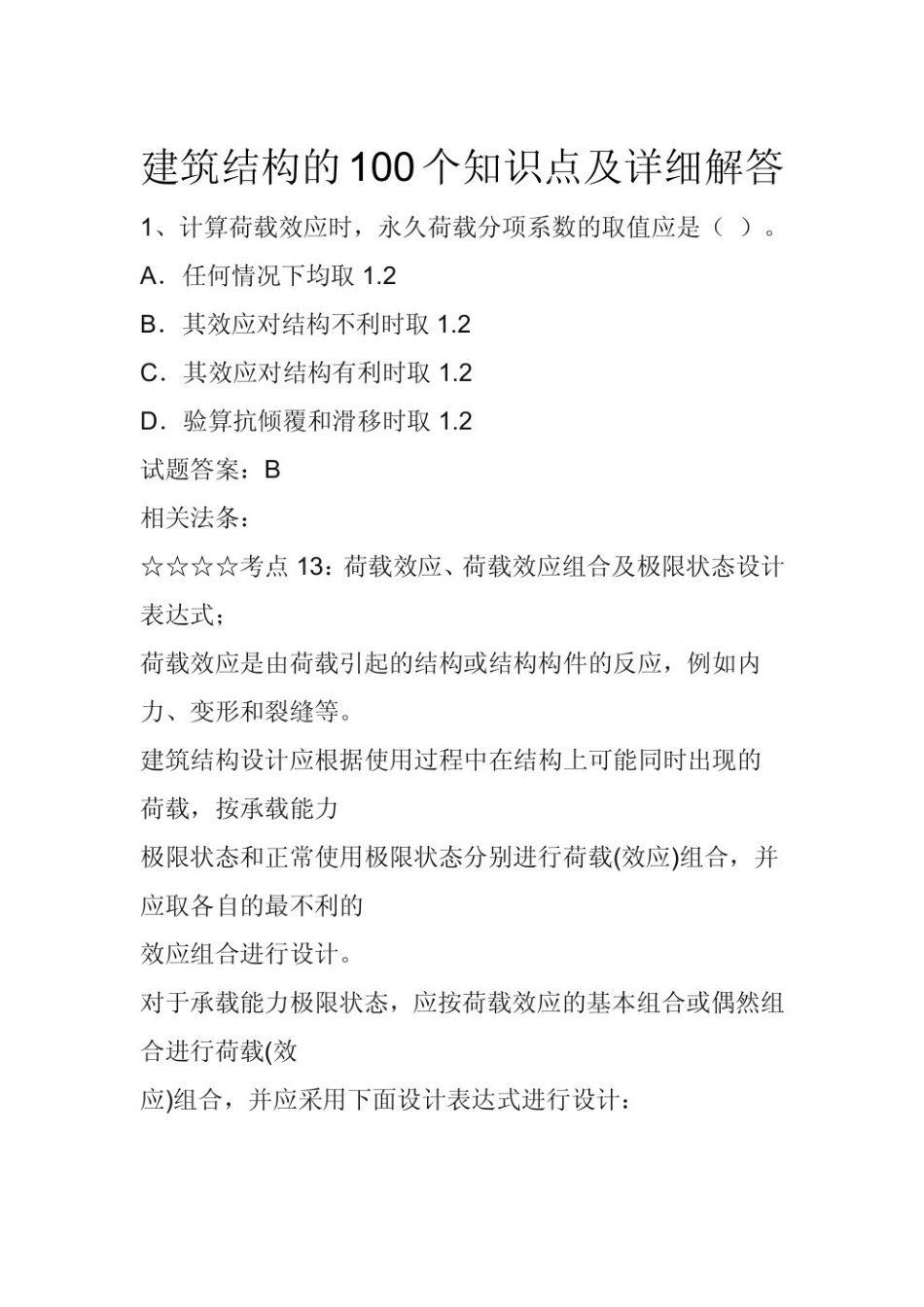 建筑结构的100个知识点及详细解答

1、计算荷载效应时，永久荷载分项系数的取值应是（ ）。

A．任何情况下均取 1.2

B．其效应对结构不利时取 1.2

C．其效应对结构有利时取 1.2

D．验算抗倾覆和滑移时取 1.2

试题答案：B

相关法条：

☆☆☆☆考点 13：荷载效应、荷载效应组合及极限状态设计表达式；

荷载效应是由荷载引起的结构或结构构件的反应，例如内力、变形和裂缝等。

建筑结构设计应根据使用过程中在结构上可能同时出现的荷载，按承载能力

极限状态和正常使用极限状态分别进行荷载(效应)组合，并应取各自的最不利的

效应组合进行设计。

对于承载能力极限状态，应按荷载效应的基本组合或偶然组合进行荷载(效

应)组合，并应采用下面设计表达式进行设计：